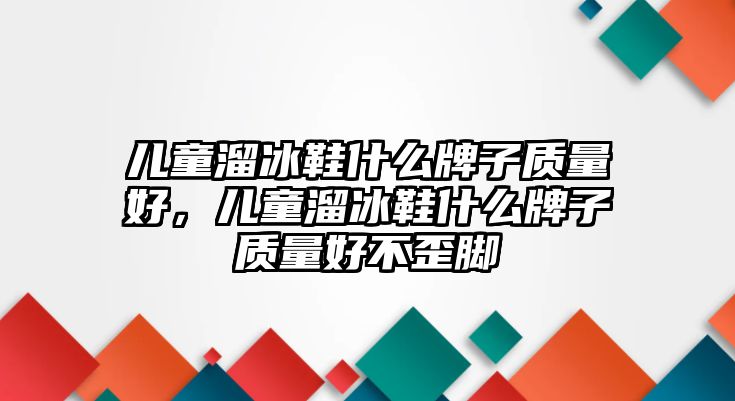 儿童溜冰鞋什么牌子质量好，儿童溜冰鞋什么牌子质量好不歪脚